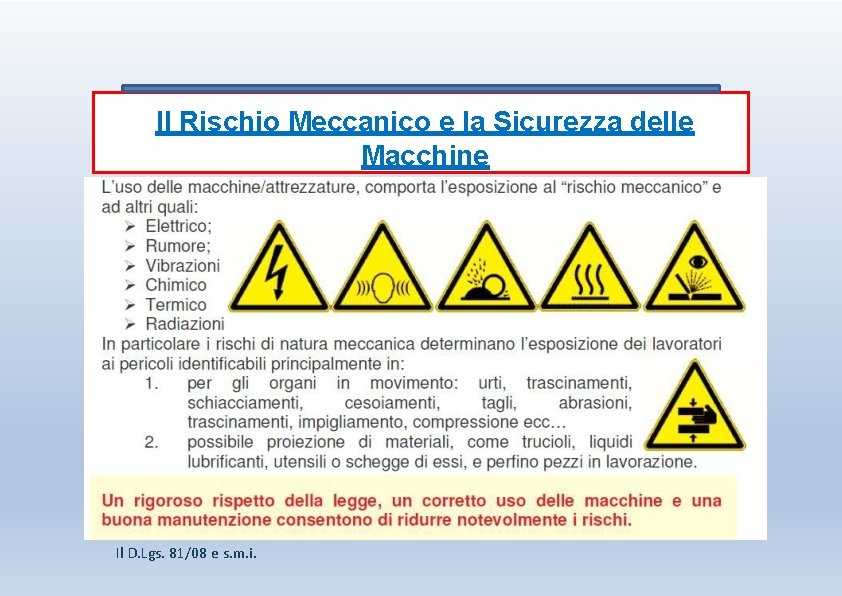 Il Rischio Meccanico e la Sicurezza delle Macchine

L'uso delle macchine/attrezzature, comporta l'esposizione al "rischio meccanico" e ad altri quali:
➢ Elettrico;
➢ Rumore;
➢ Vibrazioni
➢ Chimico
➢ Termico
➢ Radiazioni

In particolare i rischi di natura meccanica determinano l'esposizione dei lavoratori ai pericoli identificabili principalmente in:
1. per gli organi in movimento: urti, trascinamenti, schiacciamenti, cesoiamenti, tagli, abrasioni, trascinamenti, impigliamento, compressione ecc…
2. possibile proiezione di materiali, come trucioli, liquidi lubrificanti, utensili o schegge di essi, e perfino pezzi in lavorazione.

Un rigoroso rispetto della legge, un corretto uso delle macchine e una buona manutenzione consentono di ridurre notevolmente i rischi.

Il D.Lgs. 81/08 e s.m.i.